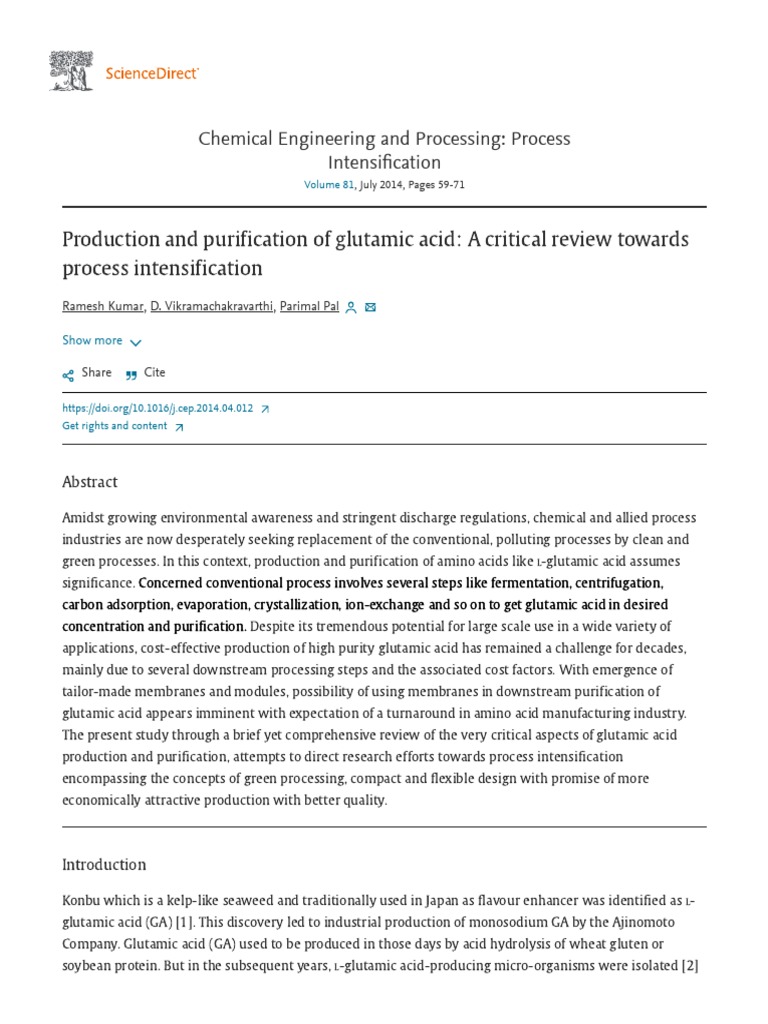 ScienceDirect

Chemical Engineering and Processing: Process Intensification
Volume 81, July 2014, Pages 59-71

Production and purification of glutamic acid: A critical review towards process intensification

Ramesh Kumar, D. Vikramachakravarthi, Parimal Pal

Show more

Share Cite

https://doi.org/10.1016/j.cep.2014.04.012
Get rights and content

Abstract

Amidst growing environmental awareness and stringent discharge regulations, chemical and allied process industries are now desperately seeking replacement of the conventional, polluting processes by clean and green processes. In this context, production and purification of amino acids like L-glutamic acid assumes significance. Concerned conventional process involves several steps like fermentation, centrifugation, carbon adsorption, evaporation, crystallization, ion-exchange and so on to get glutamic acid in desired concentration and purification. Despite its tremendous potential for large scale use in a wide variety of applications, cost-effective production of high purity glutamic acid has remained a challenge for decades, mainly due to several downstream processing steps and the associated cost factors. With emergence of tailor-made membranes and modules, possibility of using membranes in downstream purification of glutamic acid appears imminent with expectation of a turnaround in amino acid manufacturing industry. The present study through a brief yet comprehensive review of the very critical aspects of glutamic acid production and purification, attempts to direct research efforts towards process intensification encompassing the concepts of green processing, compact and flexible design with promise of more economically attractive production with better quality.

Introduction

Konbu which is a kelp-like seaweed and traditionally used in Japan as flavour enhancer was identified as L-glutamic acid (GA) [1]. This discovery led to industrial production of monosodium GA by the Ajinomoto Company. Glutamic acid (GA) used to be produced in those days by acid hydrolysis of wheat gluten or soybean protein. But in the subsequent years, L-glutamic acid-producing micro-organisms were isolated [2]